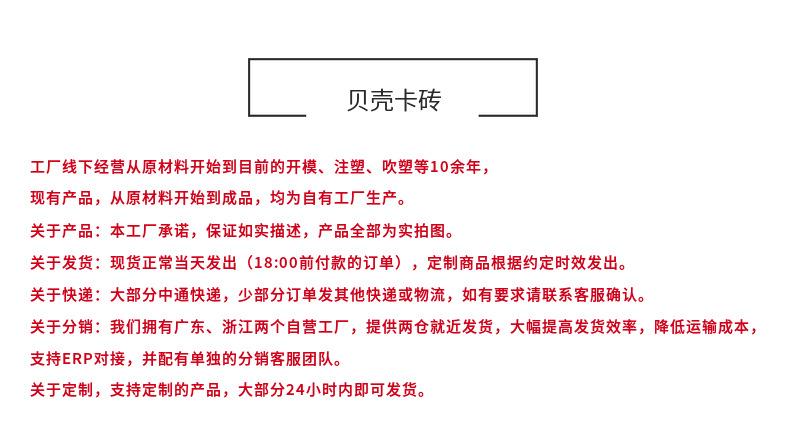 贝壳卡砖

工厂线下经营从原材料开始到目前的开模、注塑、吹塑等10余年，
现有产品，从原材料开始到成品，均为自有工厂生产。

关于产品：本工厂承诺，保证如实描述，产品全部为实拍图。

关于发货：现货正常当天发出（18:00前付款的订单），定制商品根据约定时效发出。

关于快递：大部分中通快递，少部分订单发其他快递或物流，如有要求请联系客服确认。

关于分销：我们拥有广东、浙江两个自营工厂，提供两仓就近发货，大幅提高发货效率，降低运输成本，
支持ERP对接，并配有单独的分销客服团队。

关于定制，支持定制的产品，大部分24小时内即可发货。